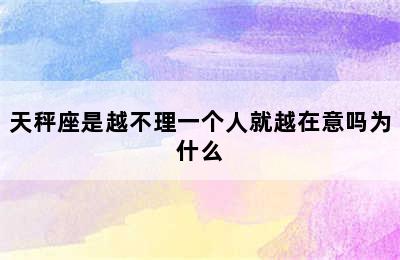 天秤座是越不理一个人就越在意吗为什么